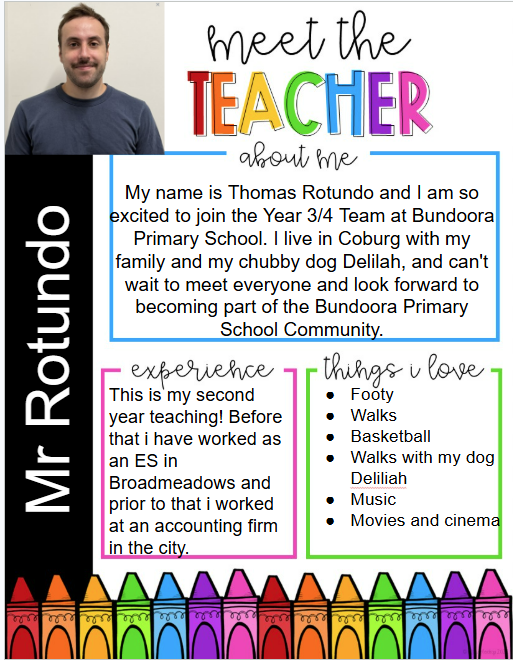 meet the
TEACHER

Mr Rotundo

about me

My name is Thomas Rotundo and I am so excited to join the Year 3/4 Team at Bundoora Primary School. I live in Coburg with my family and my chubby dog Delilah, and can't wait to meet everyone and look forward to becoming part of the Bundoora Primary School Community.

experience

This is my second year teaching! Before that i have worked as an ES in Broadmeadows and prior to that i worked at an accounting firm in the city.

things i love

- Footy
- Walks
- Basketball
- Walks with my dog Deliliah
- Music
- Movies and cinema